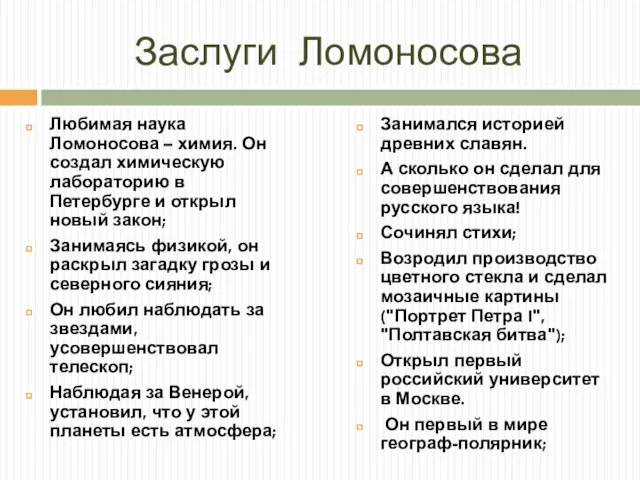 Заслуги Ломоносова

Любимая наука Ломоносова – химия. Он создал химическую лабораторию в Петербурге и открыл новый закон;

Занимаясь физикой, он раскрыл загадку грозы и северного сияния;

Он любил наблюдать за звездами, усовершенствовал телескоп;

Наблюдая за Венерой, установил, что у этой планеты есть атмосфера;

Занимался историей древних славян.

А сколько он сделал для совершенствования русского языка!

Сочинял стихи;

Возродил производство цветного стекла и сделал мозаичные картины ("Портрет Петра I", "Полтавская битва");

Открыл первый российский университет в Москве.

Он первый в мире географ-полярник;